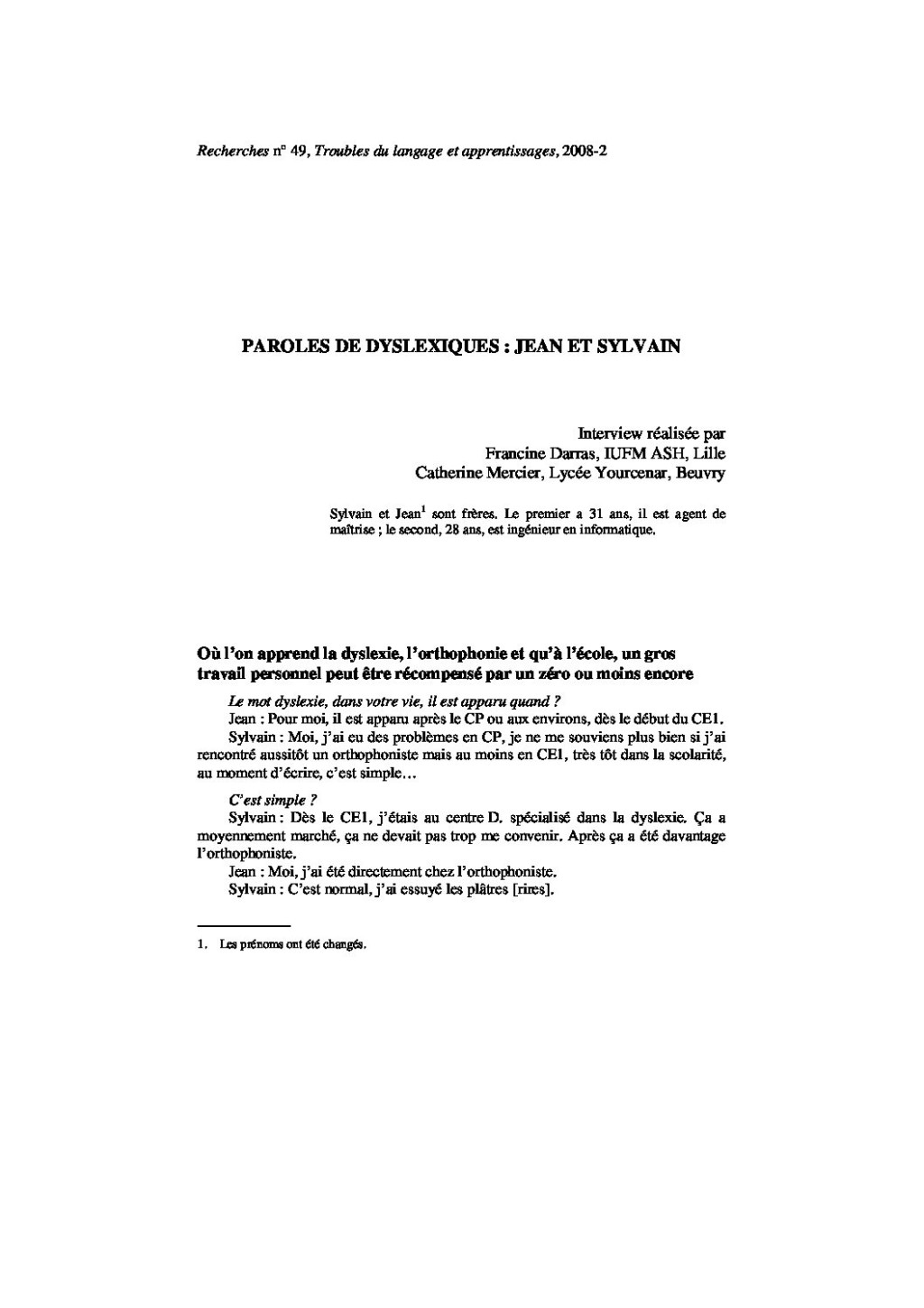 Recherches n° 49, Troubles du langage et apprentissages, 2008-2

PAROLES DE DYSLEXIQUES : JEAN ET SYLVAIN

Interview réalisée par
Francine Darras, IUFM ASH, Lille
Catherine Mercier, Lycée Yourcenar, Beuvry

Sylvain et Jean$^{1}$ sont frères. Le premier a 31 ans, il est agent de maîtrise ; le second, 28 ans, est ingénieur en informatique.

Où l'on apprend la dyslexie, l'orthophonie et qu'à l'école, un gros travail personnel peut être récompensé par un zéro ou moins encore

Le mot dyslexie, dans votre vie, il est apparu quand ?

Jean : Pour moi, il est apparu après le CP ou aux environs, dès le début du CE1.

Sylvain : Moi, j'ai eu des problèmes en CP, je ne me souviens plus bien si j'ai rencontré aussitôt un orthophoniste mais au moins en CE1, très tôt dans la scolarité, au moment d'écrire, c'est simple…

C'est simple ?

Sylvain : Dès le CE1, j'étais au centre D. spécialisé dans la dyslexie. Ça a moyennement marché, ça ne devait pas trop me convenir. Après ça a été davantage l'orthophoniste.

Jean : Moi, j'ai été directement chez l'orthophoniste.

Sylvain : C'est normal, j'ai essuyé les plâtres [rires].

1. Les prénoms ont été changés.